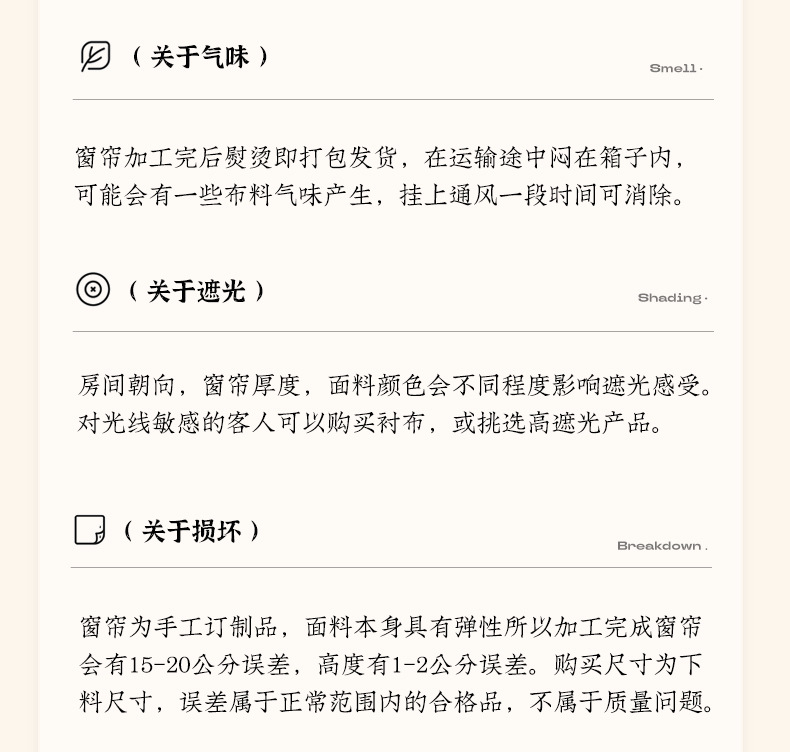 （关于气味）

Smell·

窗帘加工完后熨烫即打包发货，在运输途中闷在箱子内，可能会有一些布料气味产生，挂上通风一段时间可消除。

（关于遮光）

Shading·

房间朝向，窗帘厚度，面料颜色会不同程度影响遮光感受。对光线敏感的客人可以购买衬布，或挑选高遮光产品。

（关于损坏）

Breakdown.

窗帘为手工订制品，面料本身具有弹性所以加工完成窗帘会有15-20公分误差，高度有1-2公分误差。购买尺寸为下料尺寸，误差属于正常范围内的合格品，不属于质量问题。